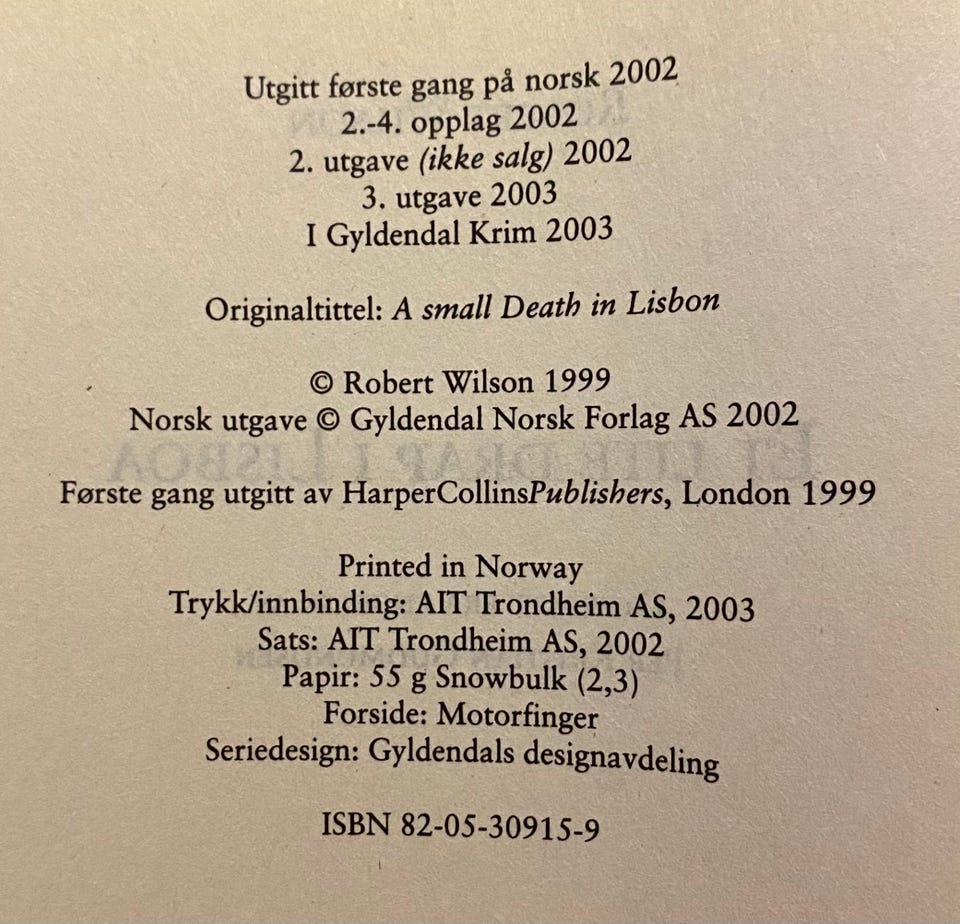 Utgitt første gang på norsk 2002
2.-4. opplag 2002
2. utgave (ikke salg) 2002
3. utgave 2003
I Gyldendal Krim 2003

Originaltittel: A small Death in Lisbon

© Robert Wilson 1999
Norsk utgave © Gyldendal Norsk Forlag AS 2002

Første gang utgitt av HarperCollinsPublishers, London 1999

Printed in Norway
Trykk/innbinding: AIT Trondheim AS, 2003
Sats: AIT Trondheim AS, 2002
Papir: 55 g Snowbulk (2,3)
Forside: Motorfinger
Seriedesign: Gyldendals designavdeling

ISBN 82-05-30915-9